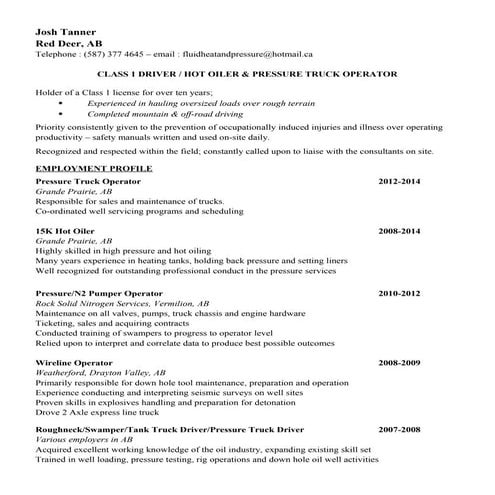 Josh Tanner
Red Deer, AB
Telephone : (587) 377 4645 – email : fluidheatandpressure@hotmail.ca

CLASS 1 DRIVER / HOT OILER & PRESSURE TRUCK OPERATOR

Holder of a Class 1 license for over ten years;
• Experienced in hauling oversized loads over rough terrain
• Completed mountain & off-road driving

Priority consistently given to the prevention of occupationally induced injuries and illness over operating productivity – safety manuals written and used on-site daily.

Recognized and respected within the field; constantly called upon to liaise with the consultants on site.

EMPLOYMENT PROFILE

Pressure Truck Operator 2012-2014
Grande Prairie, AB
Responsible for sales and maintenance of trucks.
Co-ordinated well servicing programs and scheduling

15K Hot Oiler 2008-2014
Grande Prairie, AB
Highly skilled in high pressure and hot oiling
Many years experience in heating tanks, holding back pressure and setting liners
Well recognized for outstanding professional conduct in the pressure services

Pressure/N2 Pumper Operator 2010-2012
Rock Solid Nitrogen Services, Vermilion, AB
Maintenance on all valves, pumps, truck chassis and engine hardware
Ticketing, sales and acquiring contracts
Conducted training of swampers to progress to operator level
Relied upon to interpret and correlate data to produce best possible outcomes

Wireline Operator 2008-2009
Weatherford, Drayton Valley, AB
Primarily responsible for down hole tool maintenance, preparation and operation
Experience conducting and interpreting seismic surveys on well sites
Proven skills in explosives handling and preparation for detonation
Drove 2 Axle express line truck

Roughneck/Swamper/Tank Truck Driver/Pressure Truck Driver 2007-2008
Various employers in AB
Acquired excellent working knowledge of the oil industry, expanding existing skill set
Trained in well loading, pressure testing, rig operations and down hole oil well activities